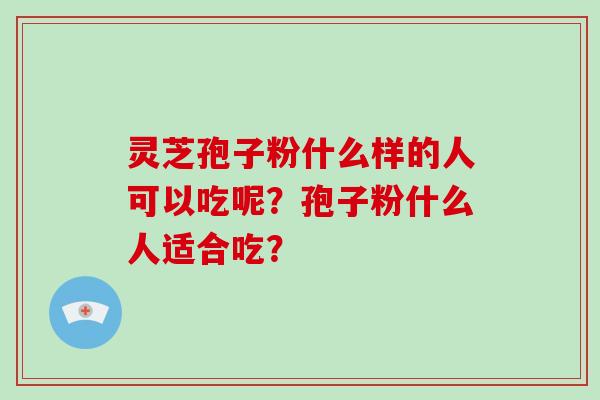 灵芝孢子粉什么样的人可以吃呢？孢子粉什么人适合吃？